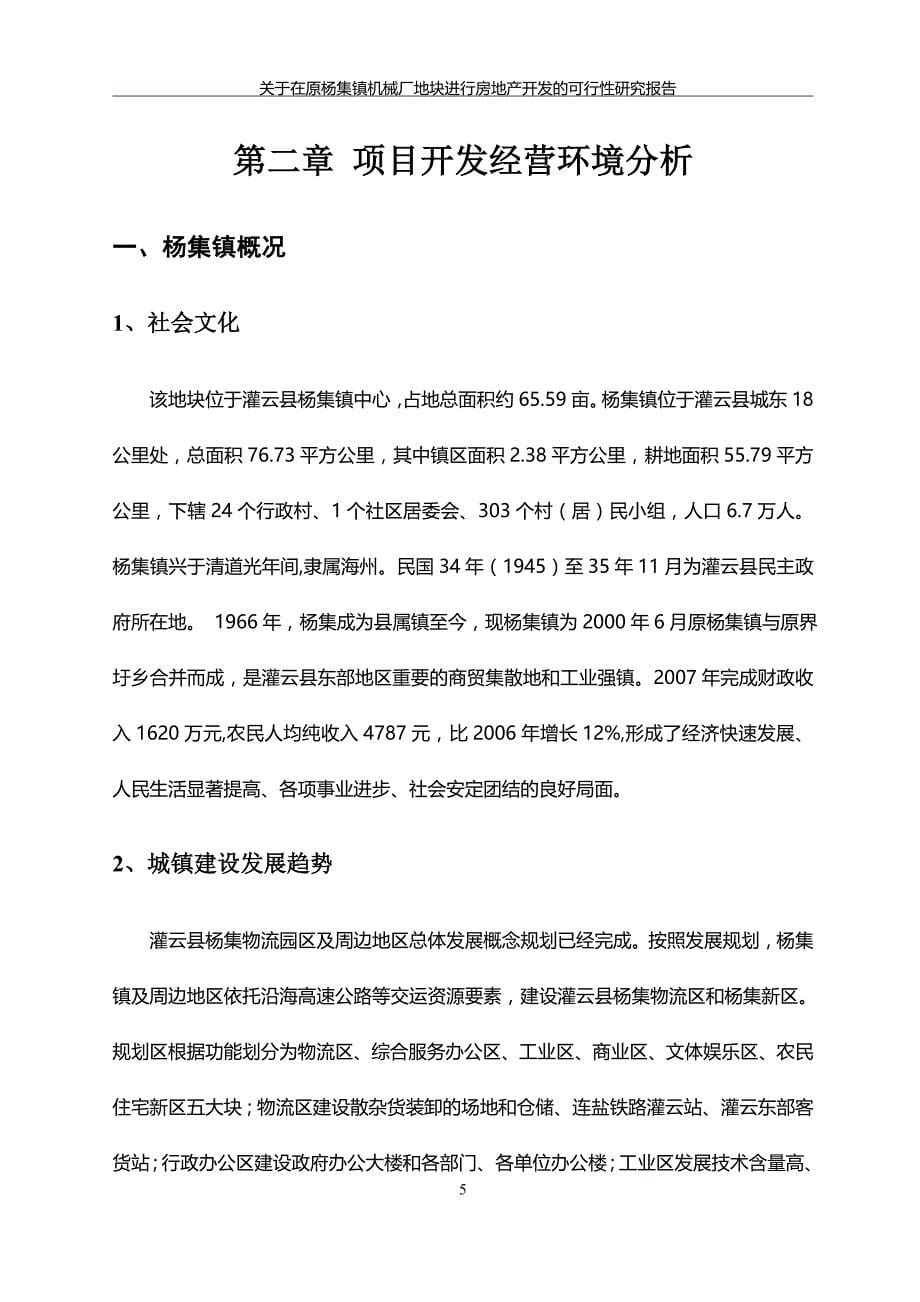 关于在原杨集镇机械厂地块进行房地产开发的可行性研究报告

第二章 项目开发经营环境分析

一、杨集镇概况

1、社会文化

该地块位于灌云县杨集镇中心，占地总面积约 65.59 亩。杨集镇位于灌云县城东 18 公里处，总面积 76.73 平方公里，其中镇区面积 2.38 平方公里，耕地面积 55.79 平方公里，下辖 24 个行政村、1 个社区居委会、303 个村（居）民小组，人口 6.7 万人。杨集镇兴于清道光年间,隶属海州。民国 34 年（1945）至 35 年 11 月为灌云县民主政府所在地。 1966 年，杨集成为县属镇至今，现杨集镇为 2000 年 6 月原杨集镇与原界圩乡合并而成，是灌云县东部地区重要的商贸集散地和工业强镇。2007 年完成财政收入 1620 万元,农民人均纯收入 4787 元，比 2006 年增长 12%,形成了经济快速发展、人民生活显著提高、各项事业进步、社会安定团结的良好局面。

2、城镇建设发展趋势

灌云县杨集物流园区及周边地区总体发展概念规划已经完成。按照发展规划，杨集镇及周边地区依托沿海高速公路等交运资源要素，建设灌云县杨集物流区和杨集新区。规划区根据功能划分为物流区、综合服务办公区、工业区、商业区、文体娱乐区、农民住宅新区五大块；物流区建设散杂货装卸的场地和仓储、连盐铁路灌云站、灌云东部客货站；行政办公区建设政府办公大楼和各部门、各单位办公楼；工业区发展技术含量高、

5